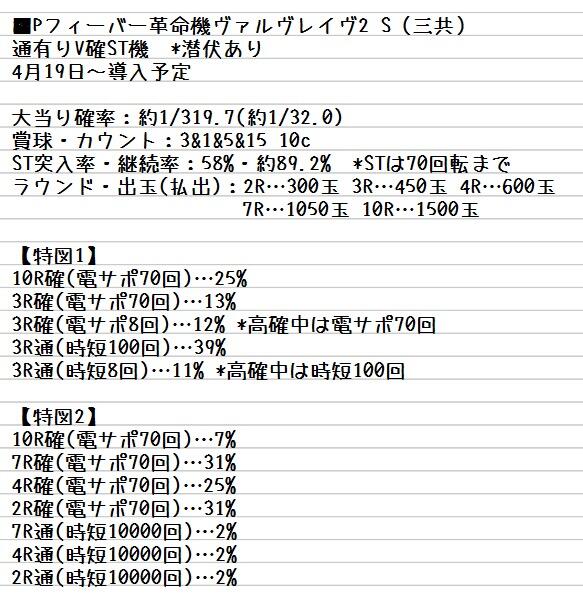 ■Pフィーバー革命機ヴァルヴレイヴ2 S（三共）
通有りV確ST機　*潜伏あり
4月19日～導入予定

大当り確率：約1/319.7(約1/32.0)
賞球・カウント：3&1&5&15 10c
ST突入率・継続率：58%・約89.2%　*STは70回転まで
ラウンド・出玉(払出)：2R…300玉 3R…450玉 4R…600玉
7R…1050玉 10R…1500玉

【特図1】
10R確(電サポ70回)…25%
3R確(電サポ70回)…13%
3R確(電サポ8回)…12% *高確中は電サポ70回
3R通(時短100回)…39%
3R通(時短8回)…11% *高確中は時短100回

【特図2】
10R確(電サポ70回)…7%
7R確(電サポ70回)…31%
4R確(電サポ70回)…25%
2R確(電サポ70回)…31%
7R通(時短10000回)…2%
4R通(時短10000回)…2%
2R通(時短10000回)…2%